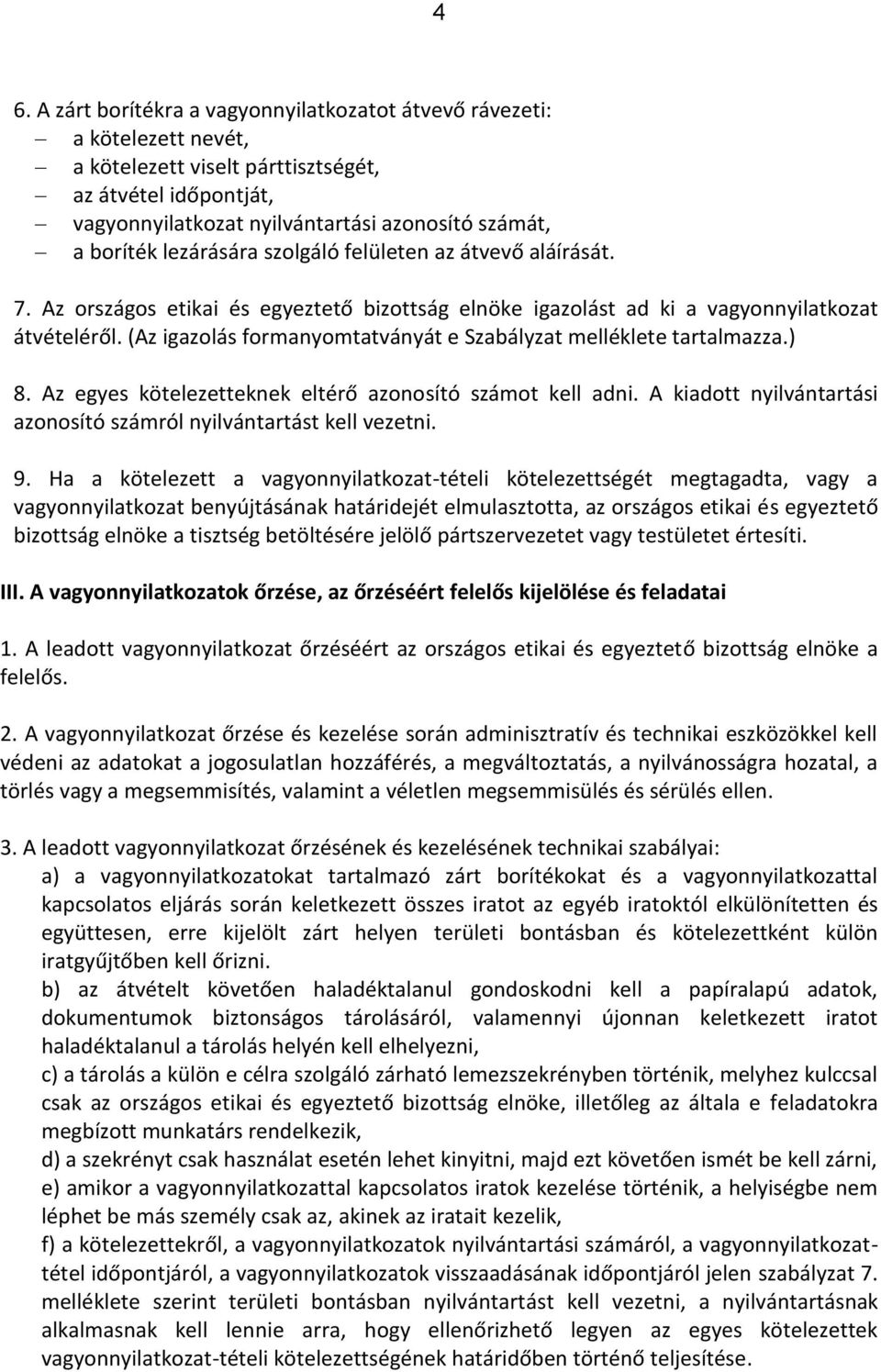 4

6. A zárt borítékra a vagyonnyilatkozatot átvevő rávezeti:
– a kötelezett nevét,
– a kötelezett viselt párttisztségét,
– az átvétel időpontját,
– vagyonnyilatkozat nyilvántartási azonosító számát,
– a boríték lezárására szolgáló felületen az átvevő aláírását.

7. Az országos etikai és egyeztető bizottság elnöke igazolást ad ki a vagyonnyilatkozat átvételéről. (Az igazolás formanyomtatványát e Szabályzat melléklete tartalmazza.)

8. Az egyes kötelezetteknek eltérő azonosító számot kell adni. A kiadott nyilvántartási azonosító számról nyilvántartást kell vezetni.

9. Ha a kötelezett a vagyonnyilatkozat-tételi kötelezettségét megtagadta, vagy a vagyonnyilatkozat benyújtásának határidejét elmulasztotta, az országos etikai és egyeztető bizottság elnöke a tisztség betöltésére jelölő pártszervezetet vagy testületet értesíti.

III. A vagyonnyilatkozatok őrzése, az őrzéséért felelős kijelölése és feladatai

1. A leadott vagyonnyilatkozat őrzéséért az országos etikai és egyeztető bizottság elnöke a felelős.

2. A vagyonnyilatkozat őrzése és kezelése során adminisztratív és technikai eszközökkel kell védeni az adatokat a jogosulatlan hozzáférés, a megváltoztatás, a nyilvánosságra hozatal, a törlés vagy a megsemmisítés, valamint a véletlen megsemmisülés és sérülés ellen.

3. A leadott vagyonnyilatkozat őrzésének és kezelésének technikai szabályai:
a) a vagyonnyilatkozatokat tartalmazó zárt borítékokat és a vagyonnyilatkozattal kapcsolatos eljárás során keletkezett összes iratot az egyéb iratoktól elkülönítetten és együttesen, erre kijelölt zárt helyen területi bontásban és kötelezettként külön iratgyűjtőben kell őrizni.
b) az átvételt követően haladéktalanul gondoskodni kell a papíralapú adatok, dokumentumok biztonságos tárolásáról, valamennyi újonnan keletkezett iratot haladéktalanul a tárolás helyén kell elhelyezni,
c) a tárolás a külön e célra szolgáló zárható lemezszekrényben történik, melyhez kulccsal csak az országos etikai és egyeztető bizottság elnöke, illetőleg az általa e feladatokra megbízott munkatárs rendelkezik,
d) a szekrényt csak használat esetén lehet kinyitni, majd ezt követően ismét be kell zárni,
e) amikor a vagyonnyilatkozattal kapcsolatos iratok kezelése történik, a helyiségbe nem léphet be más személy csak az, akinek az iratait kezelik,
f) a kötelezettekről, a vagyonnyilatkozatok nyilvántartási számáról, a vagyonnyilatkozat-tétel időpontjáról, a vagyonnyilatkozatok visszaadásának időpontjáról jelen szabályzat 7. melléklete szerint területi bontásban nyilvántartást kell vezetni, a nyilvántartásnak alkalmasnak kell lennie arra, hogy ellenőrizhető legyen az egyes kötelezettek vagyonnyilatkozat-tételi kötelezettségének határidőben történő teljesítése.